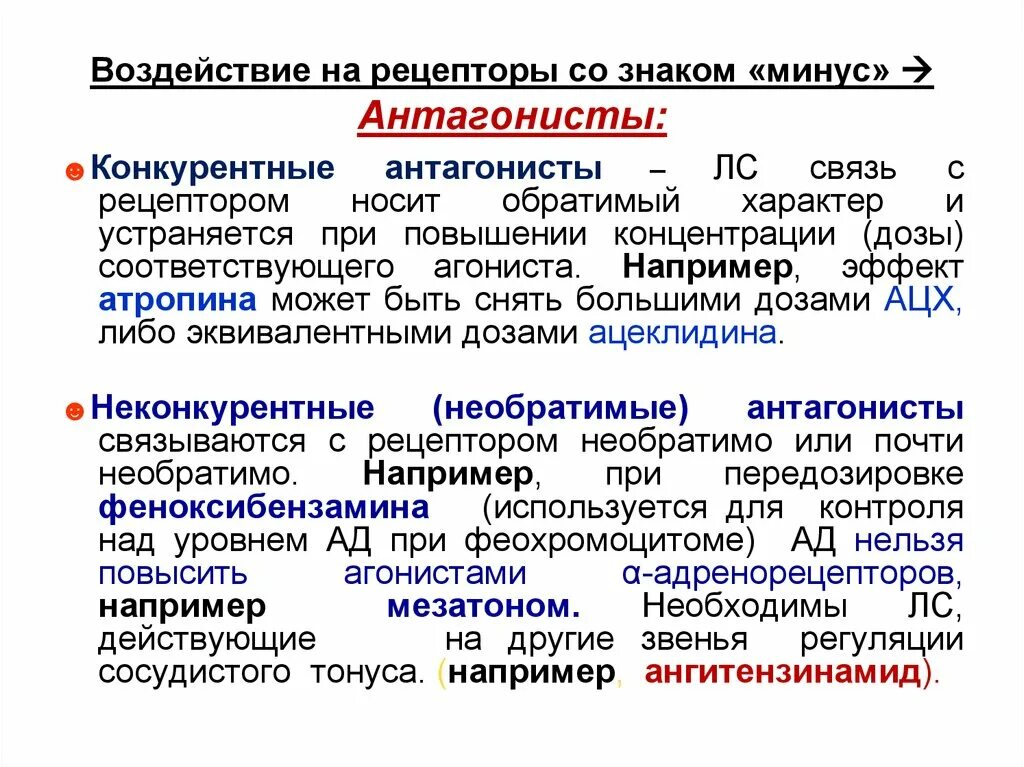 Воздействие на рецепторы со знаком «минус» → Антагонисты:

☻Конкурентные антагонисты – ЛС связь с рецептором носит обратимый характер и устраняется при повышении концентрации (дозы) соответствующего агониста. Например, эффект атропина может быть снять большими дозами АЦХ, либо эквивалентными дозами ацеклидина.

☻Неконкурентные (необратимые) антагонисты связываются с рецептором необратимо или почти необратимо. Например, при передозировке феноксибензамина (используется для контроля над уровнем АД при феохромоцитоме) АД нельзя повысить агонистами α-адренорецепторов, например мезатоном. Необходимы ЛС, действующие на другие звенья регуляции сосудистого тонуса. (например, ангитензинамид).